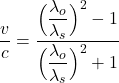 $\frac{v}{c} = \frac{\left(\frac{\lambda_o}{\lambda_s}\right)^2 - 1}{\left(\frac{\lambda_o}{\lambda_s}\right)^2 + 1}$